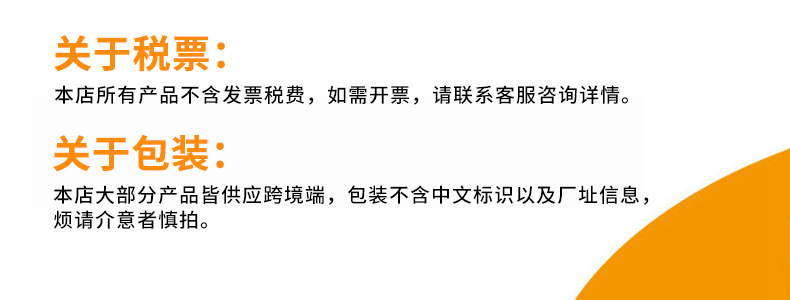 关于税票：

本店所有产品不含发票税费，如需开票，请联系客服咨询详情。

关于包装：

本店大部分产品皆供应跨境端，包装不含中文标识以及厂址信息，烦请介意者慎拍。